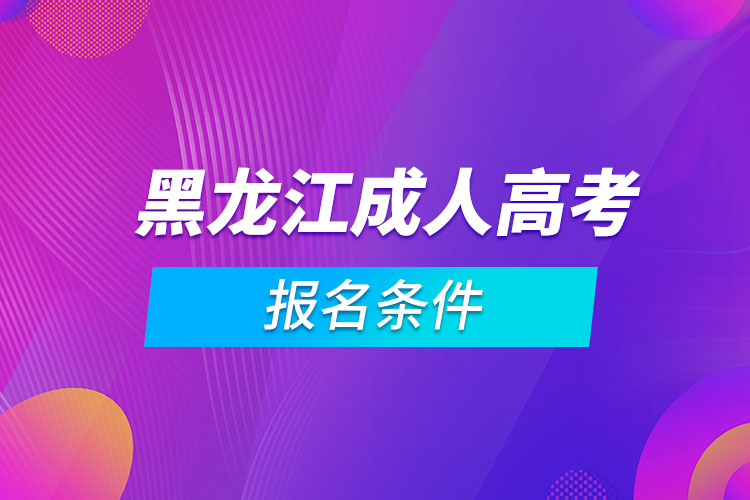 黑龙江成人高考

报名条件